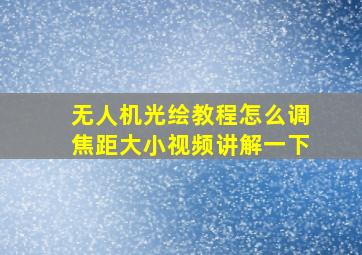 无人机光绘教程怎么调焦距大小视频讲解一下